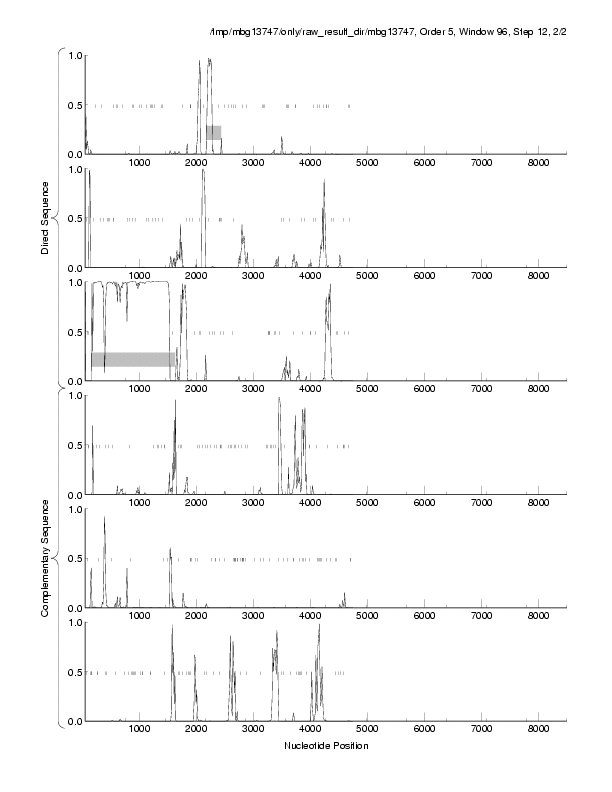 /tmp/mbg13747/only/raw_result_dir/mbg13747, Order 5, Window 96, Step 12, 2/2

Direct Sequence

1.0
0.5
0.0
1000 2000 3000 4000 5000 6000 7000 8000

1.0
0.5
0.0
1000 2000 3000 4000 5000 6000 7000 8000

1.0
0.5
0.0
1000 2000 3000 4000 5000 6000 7000 8000

Complementary Sequence

1.0
0.5
0.0
1000 2000 3000 4000 5000 6000 7000 8000

1.0
0.5
0.0
1000 2000 3000 4000 5000 6000 7000 8000

1.0
0.5
0.0
1000 2000 3000 4000 5000 6000 7000 8000

Nucleotide Position